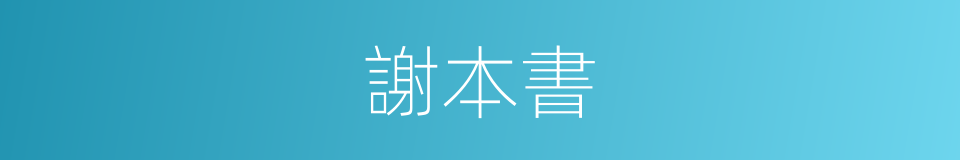 謝本書